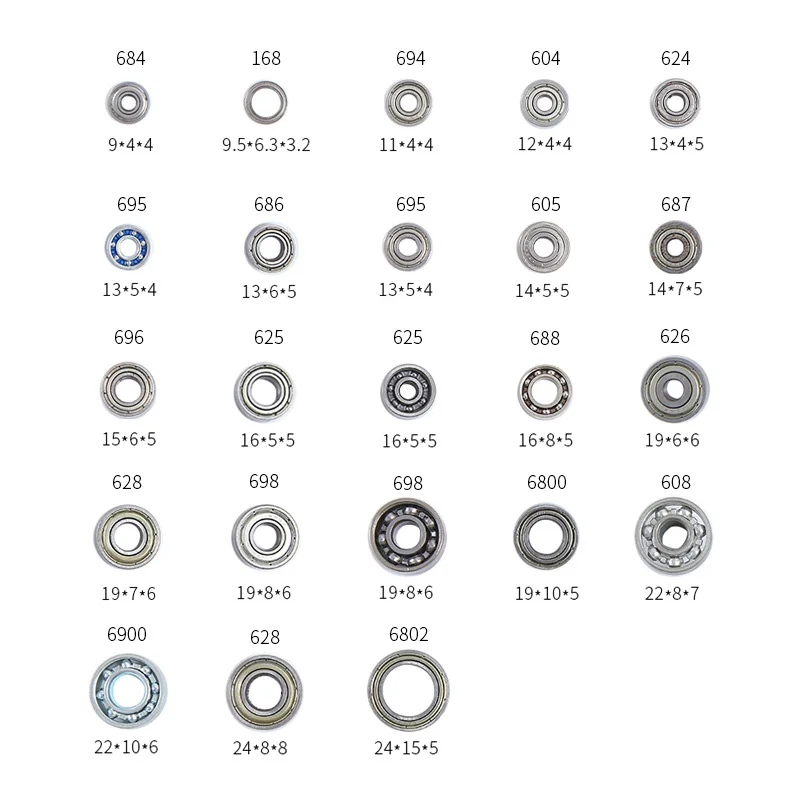 684
9*4*4

168
9.5*6.3*3.2

694
11*4*4

604
12*4*4

624
13*4*5

695
13*5*4

686
13*6*5

695
13*5*4

605
14*5*5

687
14*7*5

696
15*6*5

625
16*5*5

625
16*5*5

688
16*8*5

626
19*6*6

628
19*7*6

698
19*8*6

698
19*8*6

6800
19*10*5

608
22*8*7

6900
22*10*6

628
24*8*8

6802
24*15*5